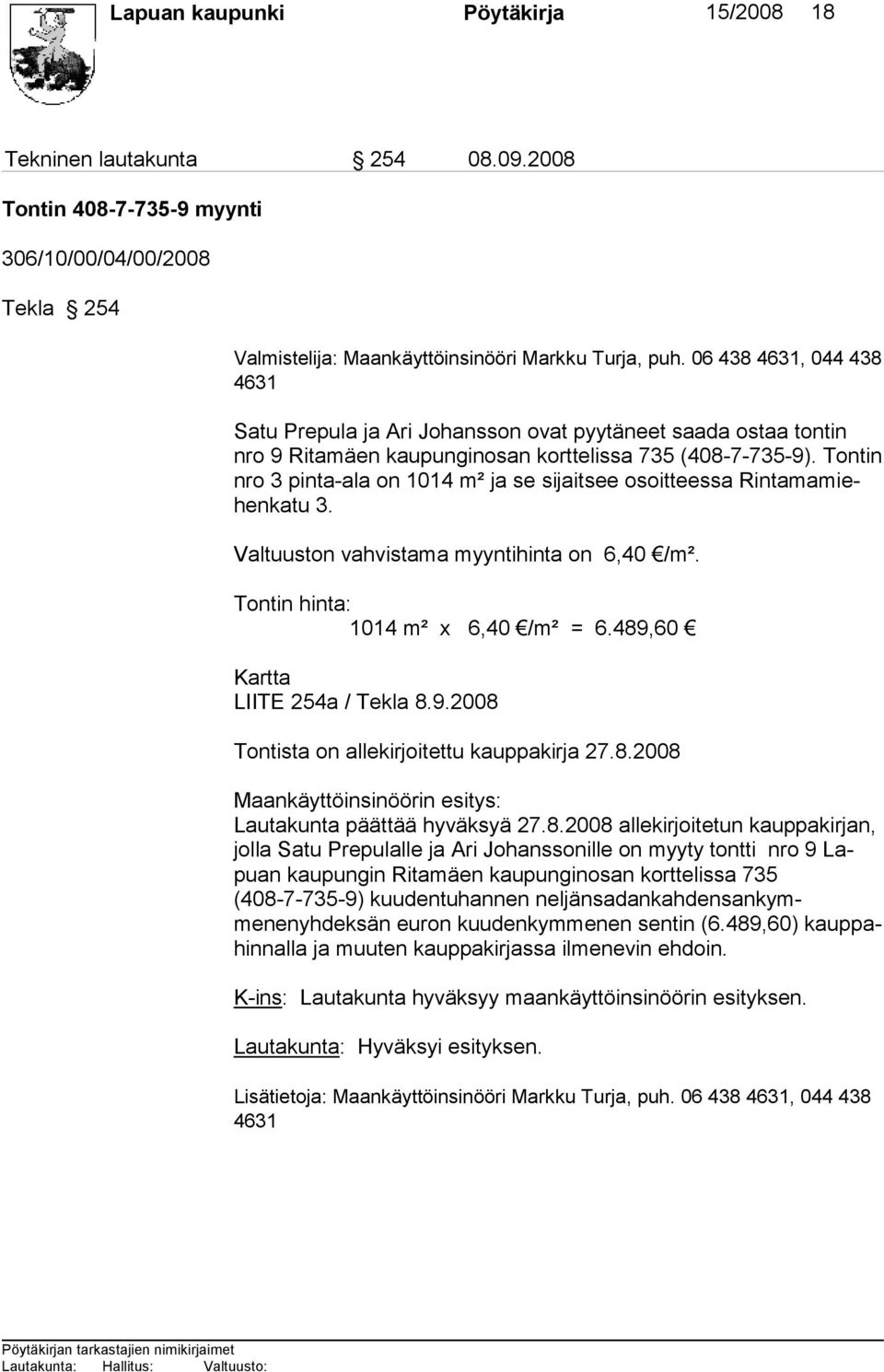 Lapuan kaupunki Pöytäkirja 15/2008 18

Tekninen lautakunta § 254 08.09.2008

Tontin 408-7-735-9 myynti

306/10/00/04/00/2008

Tekla § 254

Valmistelija: Maankäyttöinsinööri Markku Turja, puh. 06 438 4631, 044 438 4631

Satu Prepula ja Ari Johansson ovat pyytäneet saada ostaa tontin nro 9 Ritamäen kaupunginosan korttelissa 735 (408-7-735-9). Tontin nro 3 pinta-ala on 1014 m² ja se sijaitsee osoitteessa Rintamamiehenkatu 3.

Valtuuston vahvistama myyntihinta on 6,40 €/m².

Tontin hinta:
1014 m² x 6,40 €/m² = 6.489,60 €

Kartta
LIITE 254a / Tekla 8.9.2008

Tontista on allekirjoitettu kauppakirja 27.8.2008

Maankäyttöinsinöörin esitys:
Lautakunta päättää hyväksyä 27.8.2008 allekirjoitetun kauppakirjan, jolla Satu Prepulalle ja Ari Johanssonille on myyty tontti nro 9 Lapuan kaupungin Ritamäen kaupunginosan korttelissa 735 (408-7-735-9) kuudentuhannen neljänsadankahdensankymmenenyhdeksän euron kuudenkymmenen sentin (6.489,60) kauppahinnalla ja muuten kauppakirjassa ilmenevin ehdoin.

K-ins: Lautakunta hyväksyy maankäyttöinsinöörin esityksen.

Lautakunta: Hyväksyi esityksen.

Lisätietoja: Maankäyttöinsinööri Markku Turja, puh. 06 438 4631, 044 438 4631

Pöytäkirjan tarkastajien nimikirjaimet
Lautakunta: Hallitus: Valtuusto: